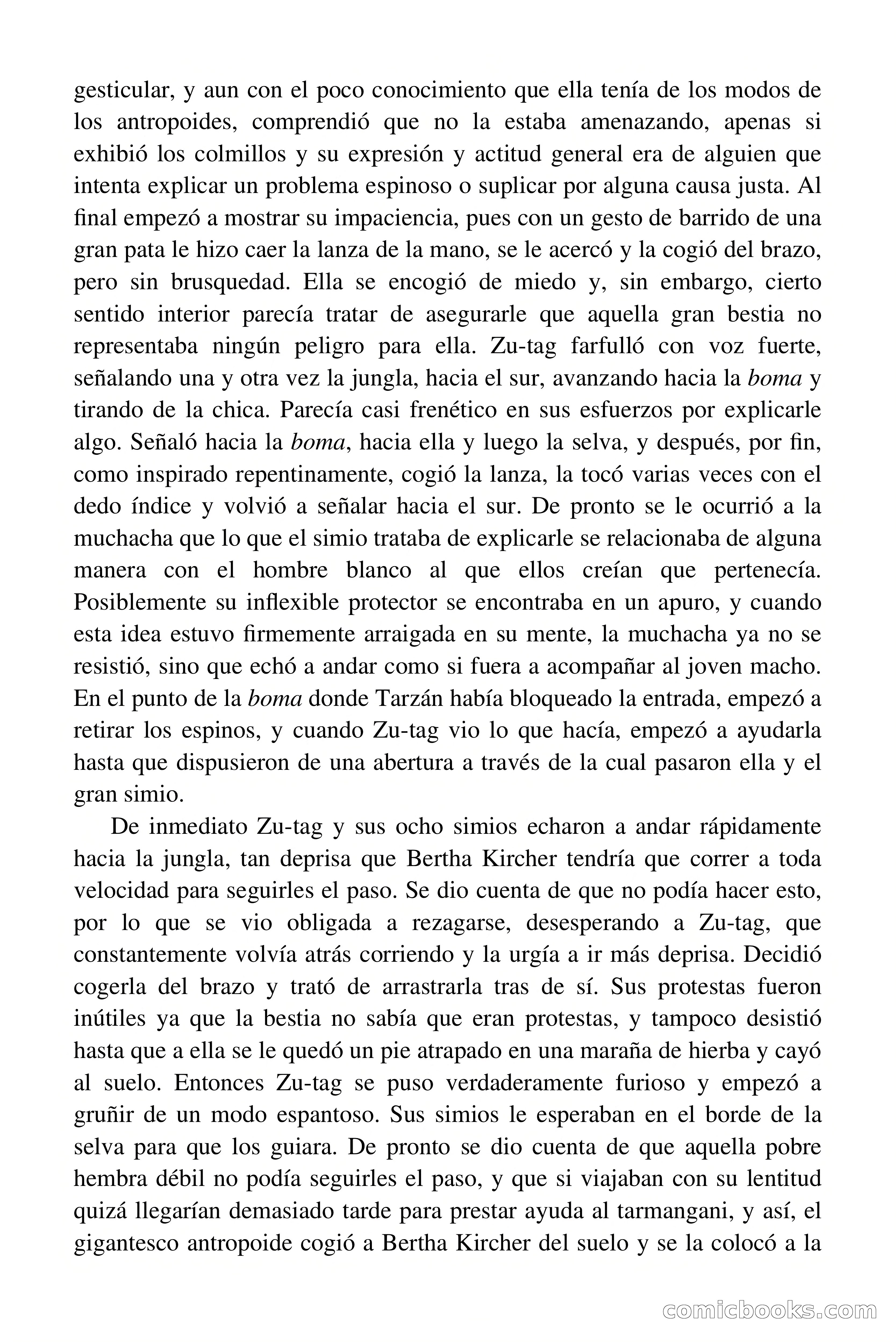 gesticular, y aun con el poco conocimiento que ella tenía de los modos de los antropoides, comprendió que no la estaba amenazando, apenas si exhibió los colmillos y su expresión y actitud general era de alguien que intenta explicar un problema espinoso o suplicar por alguna causa justa. Al final empezó a mostrar su impaciencia, pues con un gesto de barrido de una gran pata le hizo caer la lanza de la mano, se le acercó y la cogió del brazo, pero sin brusquedad. Ella se encogió de miedo y, sin embargo, cierto sentido interior parecía tratar de asegurarle que aquella gran bestia no representaba ningún peligro para ella. Zu-tag farfulló con voz fuerte, señalando una y otra vez la jungla, hacia el sur, avanzando hacia la boma y tirando de la chica. Parecía casi frenético en sus esfuerzos por explicarle algo. Señaló hacia la boma, hacia ella y luego la selva, y después, por fin, como inspirado repentinamente, cogió la lanza, la tocó varias veces con el dedo índice y volvió a señalar hacia el sur. De pronto se le ocurrió a la muchacha que lo que el simio trataba de explicarle se relacionaba de alguna manera con el hombre blanco al que ellos creían que pertenecía. Posiblemente su inflexible protector se encontraba en un apuro, y cuando esta idea estuvo firmemente arraigada en su mente, la muchacha ya no se resistió, sino que echó a andar como si fuera a acompañar al joven macho. En el punto de la boma donde Tarzán había bloqueado la entrada, empezó a retirar los espinos, y cuando Zu-tag vio lo que hacía, empezó a ayudarla hasta que dispusieron de una abertura a través de la cual pasaron ella y el gran simio.

De inmediato Zu-tag y sus ocho simios echaron a andar rápidamente hacia la jungla, tan deprisa que Bertha Kircher tendría que correr a toda velocidad para seguirles el paso. Se dio cuenta de que no podía hacer esto, por lo que se vio obligada a rezagarse, desesperando a Zu-tag, que constantemente volvía atrás corriendo y la urgía a ir más deprisa. Decidió cogerla del brazo y trató de arrastrarla tras de sí. Sus protestas fueron inútiles ya que la bestia no sabía que eran protestas, y tampoco desistió hasta que a ella se le quedó un pie atrapado en una maraña de hierba y cayó al suelo. Entonces Zu-tag se puso verdaderamente furioso y empezó a gruñir de un modo espantoso. Sus simios le esperaban en el borde de la selva para que los guiara. De pronto se dio cuenta de que aquella pobre hembra débil no podía seguirles el paso, y que si viajaban con su lentitud quizá llegarían demasiado tarde para prestar ayuda al tarmangani, y así, el gigantesco antropoide cogió a Bertha Kircher del suelo y se la colocó a la

comicbooks.com